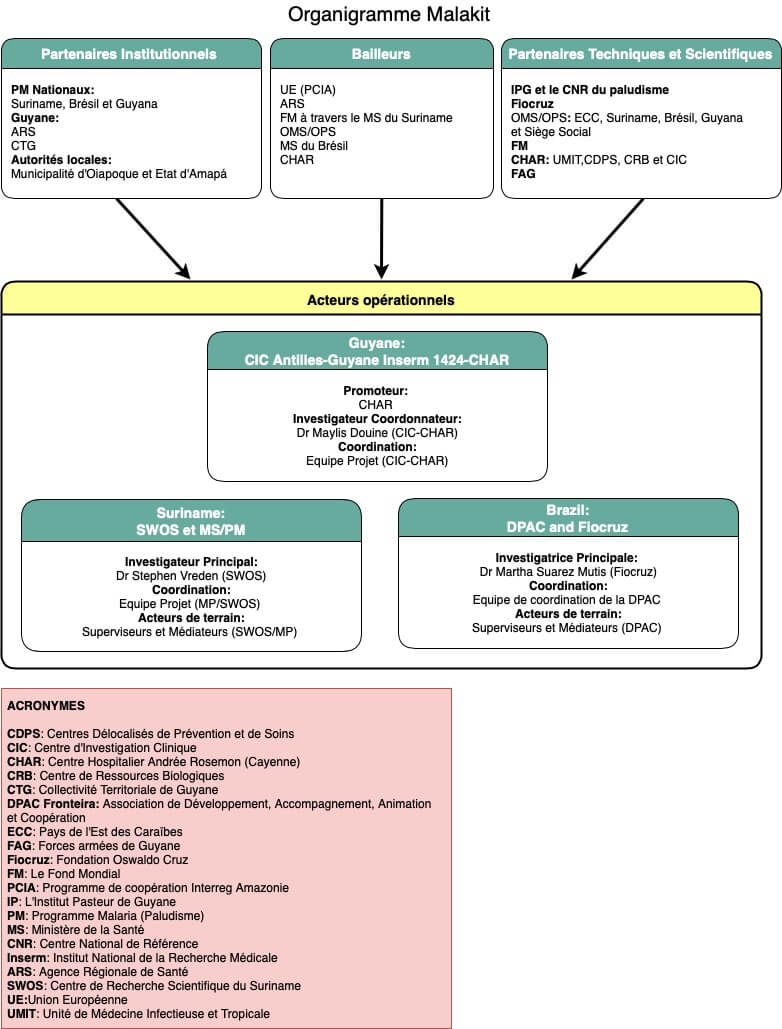 Organigramme Malakit

Partenaires Institutionnels

PM Nationaux:
Suriname, Brésil et Guyana
Guyane:
ARS
CTG
Autorités locales:
Municipalité d'Oiapoque et Etat d'Amapá

Bailleurs

UE (PCIA)
ARS
FM à travers le MS du Suriname
OMS/OPS
MS du Brésil
CHAR

Partenaires Techniques et Scientifiques

IPG et le CNR du paludisme
Fiocruz
OMS/OPS: ECC, Suriname, Brésil, Guyana et Siège Social
FM
CHAR: UMIT,CDPS, CRB et CIC
FAG

Acteurs opérationnels

Guyane:
CIC Antilles-Guyane Inserm 1424-CHAR

Promoteur:
CHAR
Investigateur Coordonnateur:
Dr Maylis Douine (CIC-CHAR)
Coordination:
Equipe Projet (CIC-CHAR)

Suriname:
SWOS et MS/PM

Investigateur Principal:
Dr Stephen Vreden (SWOS)
Coordination:
Equipe Projet (MP/SWOS)
Acteurs de terrain:
Superviseurs et Médiateurs (SWOS/MP)

Brazil:
DPAC and Fiocruz

Investigatrice Principale:
Dr Martha Suarez Mutis (Fiocruz)
Coordination:
Equipe de coordination de la DPAC
Acteurs de terrain:
Superviseurs et Médiateurs (DPAC)

ACRONYMES

CDPS: Centres Délocalisés de Prévention et de Soins
CIC: Centre d'Investigation Clinique
CHAR: Centre Hospitalier Andrée Rosemon (Cayenne)
CRB: Centre de Ressources Biologiques
CTG: Collectivité Territoriale de Guyane
DPAC Fronteira: Association de Développement, Accompagnement, Animation et Coopération
ECC: Pays de l'Est des Caraïbes
FAG: Forces armées de Guyane
Fiocruz: Fondation Oswaldo Cruz
FM: Le Fond Mondial
PCIA: Programme de coopération Interreg Amazonie
IP: L'Institut Pasteur de Guyane
PM: Programme Malaria (Paludisme)
MS: Ministère de la Santé
CNR: Centre National de Référence
Inserm: Institut National de la Recherche Médicale
ARS: Agence Régionale de Santé
SWOS: Centre de Recherche Scientifique du Suriname
UE:Union Européenne
UMIT: Unité de Médecine Infectieuse et Tropicale